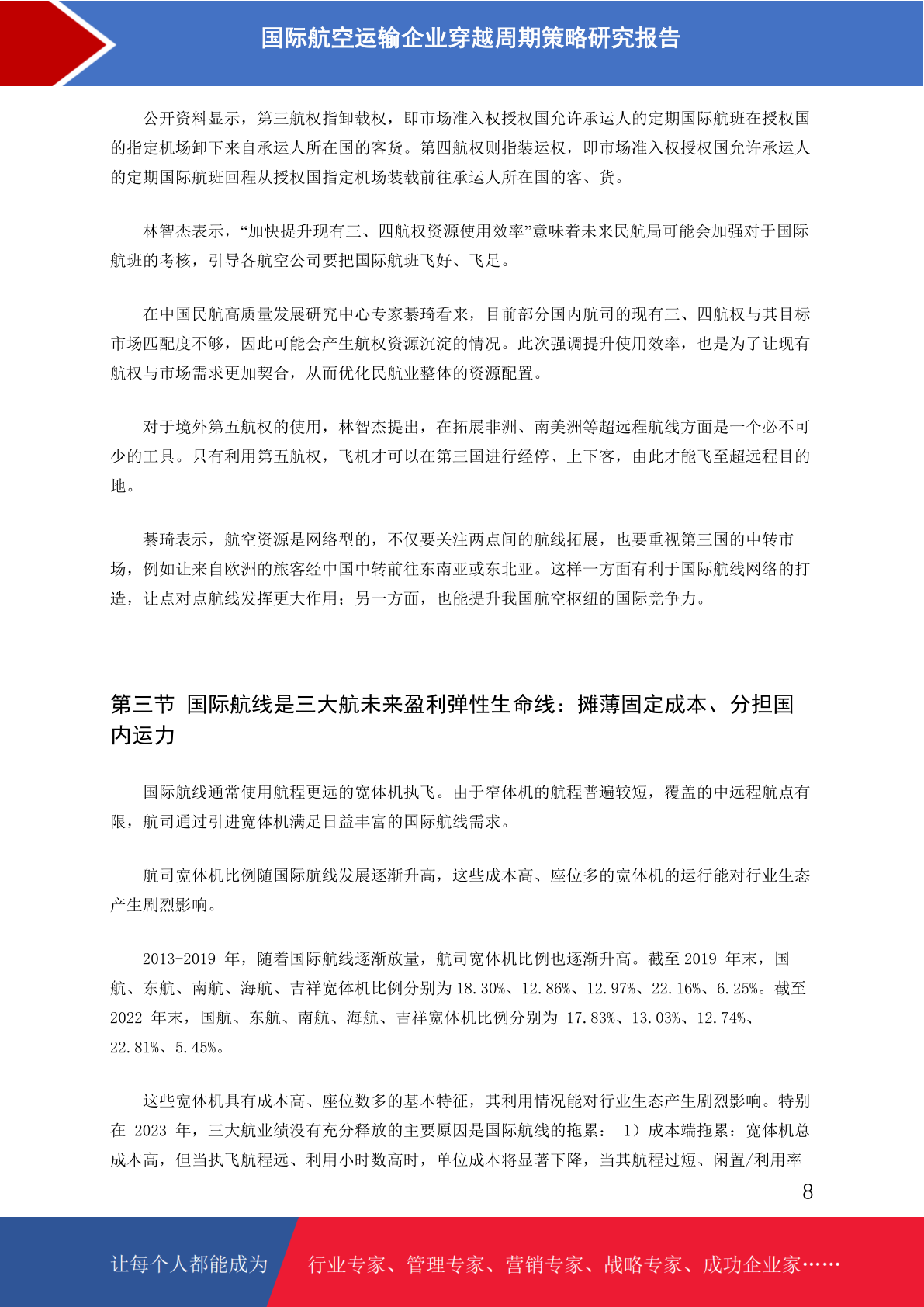 国际航空运输企业穿越周期策略研究报告

公开资料显示，第三航权指卸载权，即市场准入权授权国允许承运人的定期国际航班在授权国的指定机场卸下来自承运人所在国的客货。第四航权则指装运权，即市场准入权授权国允许承运人的定期国际航班回程从授权国指定机场装载前往承运人所在国的客、货。

林智杰表示，“加快提升现有三、四航权资源使用效率”意味着未来民航局可能会加强对于国际航班的考核，引导各航空公司要把国际航班飞好、飞足。

在中国民航高质量发展研究中心专家綦琦看来，目前部分国内航司的现有三、四航权与其目标市场匹配度不够，因此可能会产生航权资源沉淀的情况。此次强调提升使用效率，也是为了让现有航权与市场需求更加契合，从而优化民航业整体的资源配置。

对于境外第五航权的使用，林智杰提出，在拓展非洲、南美洲等超远程航线方面是一个必不可少的工具。只有利用第五航权，飞机才可以在第三国进行经停、上下客，由此才能飞至超远程目的地。

綦琦表示，航空资源是网络型的，不仅要关注两点间的航线拓展，也要重视第三国的中转市场，例如让来自欧洲的旅客经中国中转前往东南亚或东北亚。这样一方面有利于国际航线网络的打造，让点对点航线发挥更大作用；另一方面，也能提升我国航空枢纽的国际竞争力。

第三节 国际航线是三大航未来盈利弹性生命线：摊薄固定成本、分担国内运力

国际航线通常使用航程更远的宽体机执飞。由于窄体机的航程普遍较短，覆盖的中远程航点有限，航司通过引进宽体机满足日益丰富的国际航线需求。

航司宽体机比例随国际航线发展逐渐升高，这些成本高、座位多的宽体机的运行能对行业生态产生剧烈影响。

2013-2019 年，随着国际航线逐渐放量，航司宽体机比例也逐渐升高。截至 2019 年末，国航、东航、南航、海航、吉祥宽体机比例分别为 18.30%、12.86%、12.97%、22.16%、6.25%。截至 2022 年末，国航、东航、南航、海航、吉祥宽体机比例分别为 17.83%、13.03%、12.74%、22.81%、5.45%。

这些宽体机具有成本高、座位数多的基本特征，其利用情况能对行业生态产生剧烈影响。特别在 2023 年，三大航业绩没有充分释放的主要原因是国际航线的拖累： 1）成本端拖累：宽体机总成本高，但当执飞航程远、利用小时数高时，单位成本将显著下降，当其航程过短、闲置/利用率

8

让每个人都能成为 行业专家、管理专家、营销专家、战略专家、成功企业家……